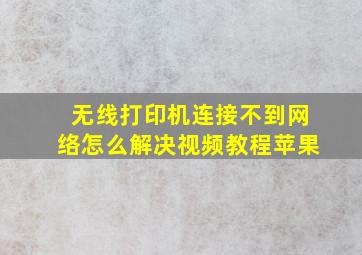 无线打印机连接不到网络怎么解决视频教程苹果